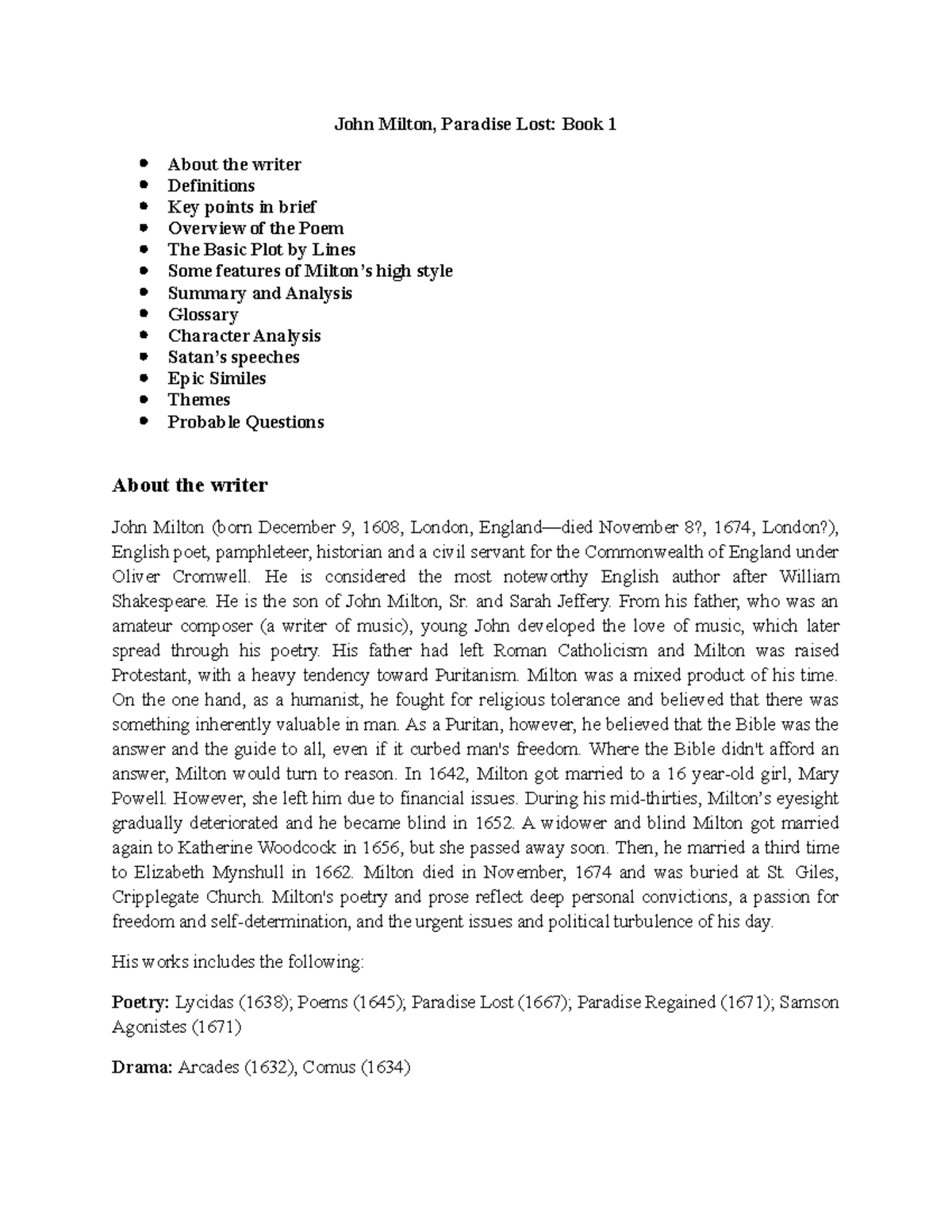 John Milton, Paradise Lost: Book 1

- About the writer
- Definitions
- Key points in brief
- Overview of the Poem
- The Basic Plot by Lines
- Some features of Milton's high style
- Summary and Analysis
- Glossary
- Character Analysis
- Satan's speeches
- Epic Similes
- Themes
- Probable Questions

About the writer

John Milton (born December 9, 1608, London, England—died November 8?, 1674, London?), English poet, pamphleteer, historian and a civil servant for the Commonwealth of England under Oliver Cromwell. He is considered the most noteworthy English author after William Shakespeare. He is the son of John Milton, Sr. and Sarah Jeffery. From his father, who was an amateur composer (a writer of music), young John developed the love of music, which later spread through his poetry. His father had left Roman Catholicism and Milton was raised Protestant, with a heavy tendency toward Puritanism. Milton was a mixed product of his time. On the one hand, as a humanist, he fought for religious tolerance and believed that there was something inherently valuable in man. As a Puritan, however, he believed that the Bible was the answer and the guide to all, even if it curbed man's freedom. Where the Bible didn't afford an answer, Milton would turn to reason. In 1642, Milton got married to a 16 year-old girl, Mary Powell. However, she left him due to financial issues. During his mid-thirties, Milton's eyesight gradually deteriorated and he became blind in 1652. A widower and blind Milton got married again to Katherine Woodcock in 1656, but she passed away soon. Then, he married a third time to Elizabeth Mynshull in 1662. Milton died in November, 1674 and was buried at St. Giles, Cripplegate Church. Milton's poetry and prose reflect deep personal convictions, a passion for freedom and self-determination, and the urgent issues and political turbulence of his day.

His works includes the following:

Poetry: Lycidas (1638); Poems (1645); Paradise Lost (1667); Paradise Regained (1671); Samson Agonistes (1671)

Drama: Arcades (1632), Comus (1634)